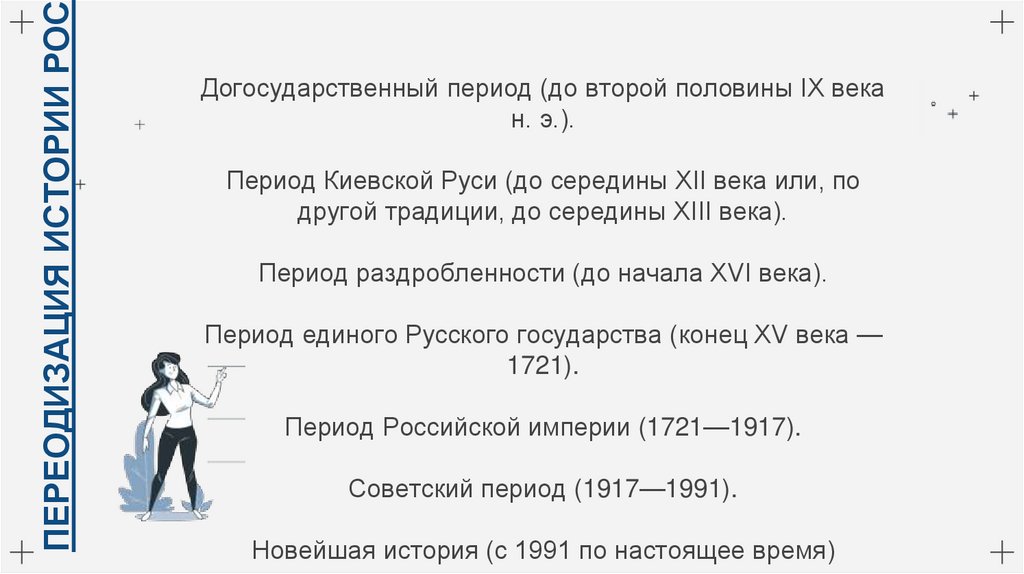 ПЕРЕОДИЗАЦИЯ ИСТОРИИ РОС

Догосударственный период (до второй половины IX века н. э.).

Период Киевской Руси (до середины XII века или, по другой традиции, до середины XIII века).

Период раздробленности (до начала XVI века).

Период единого Русского государства (конец XV века — 1721).

Период Российской империи (1721—1917).

Советский период (1917—1991).

Новейшая история (с 1991 по настоящее время)